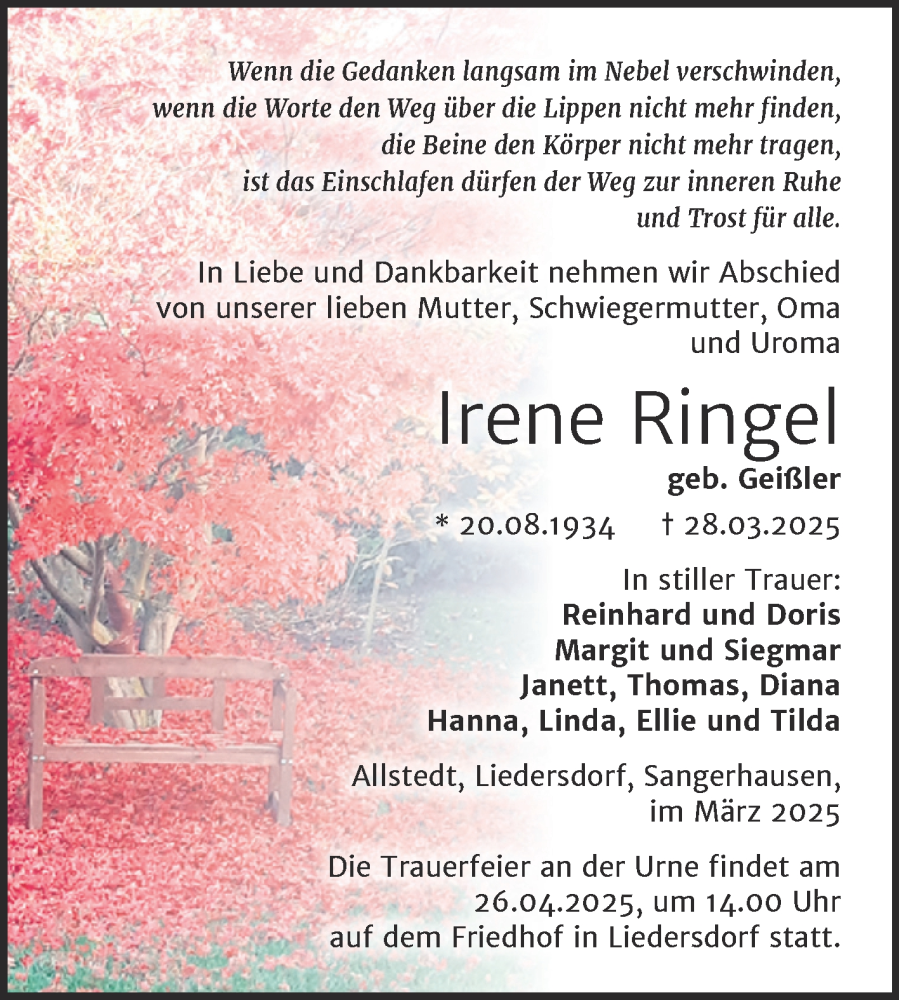 Wenn die Gedanken langsam im Nebel verschwinden,
wenn die Worte den Weg über die Lippen nicht mehr finden,
die Beine den Körper nicht mehr tragen,
ist das Einschlafen dürfen der Weg zur inneren Ruhe
und Trost für alle.

In Liebe und Dankbarkeit nehmen wir Abschied von unserer lieben Mutter, Schwiegermutter, Oma und Uroma

Irene Ringel

geb. Geißler

* 20.08.1934 † 28.03.2025

In stiller Trauer:
Reinhard und Doris
Margit und Siegmar
Janett, Thomas, Diana
Hanna, Linda, Ellie und Tilda

Allstedt, Liedersdorf, Sangerhausen,
im März 2025

Die Trauerfeier an der Urne findet am 26.04.2025, um 14.00 Uhr auf dem Friedhof in Liedersdorf statt.